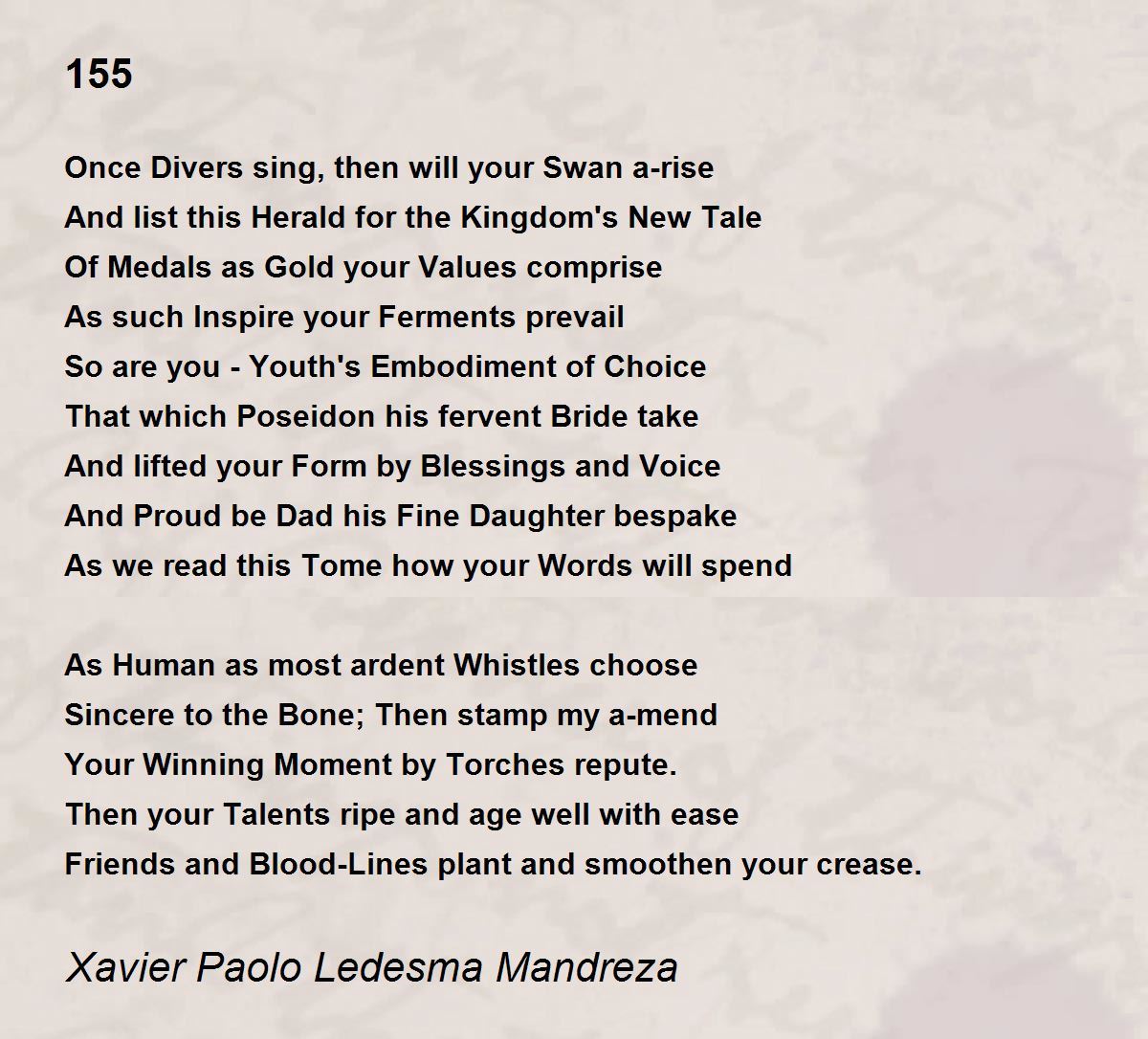 155

Once Divers sing, then will your Swan a-rise
And list this Herald for the Kingdom's New Tale
Of Medals as Gold your Values comprise
As such Inspire your Ferments prevail
So are you - Youth's Embodiment of Choice
That which Poseidon his fervent Bride take
And lifted your Form by Blessings and Voice
And Proud be Dad his Fine Daughter bespake
As we read this Tome how your Words will spend

As Human as most ardent Whistles choose
Sincere to the Bone; Then stamp my a-mend
Your Winning Moment by Torches repute.
Then your Talents ripe and age well with ease
Friends and Blood-Lines plant and smoothen your crease.

Xavier Paolo Ledesma Mandreza